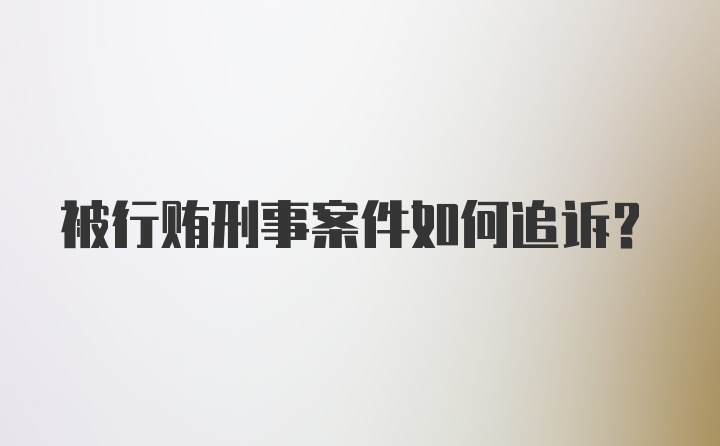 被行贿刑事案件如何追诉?